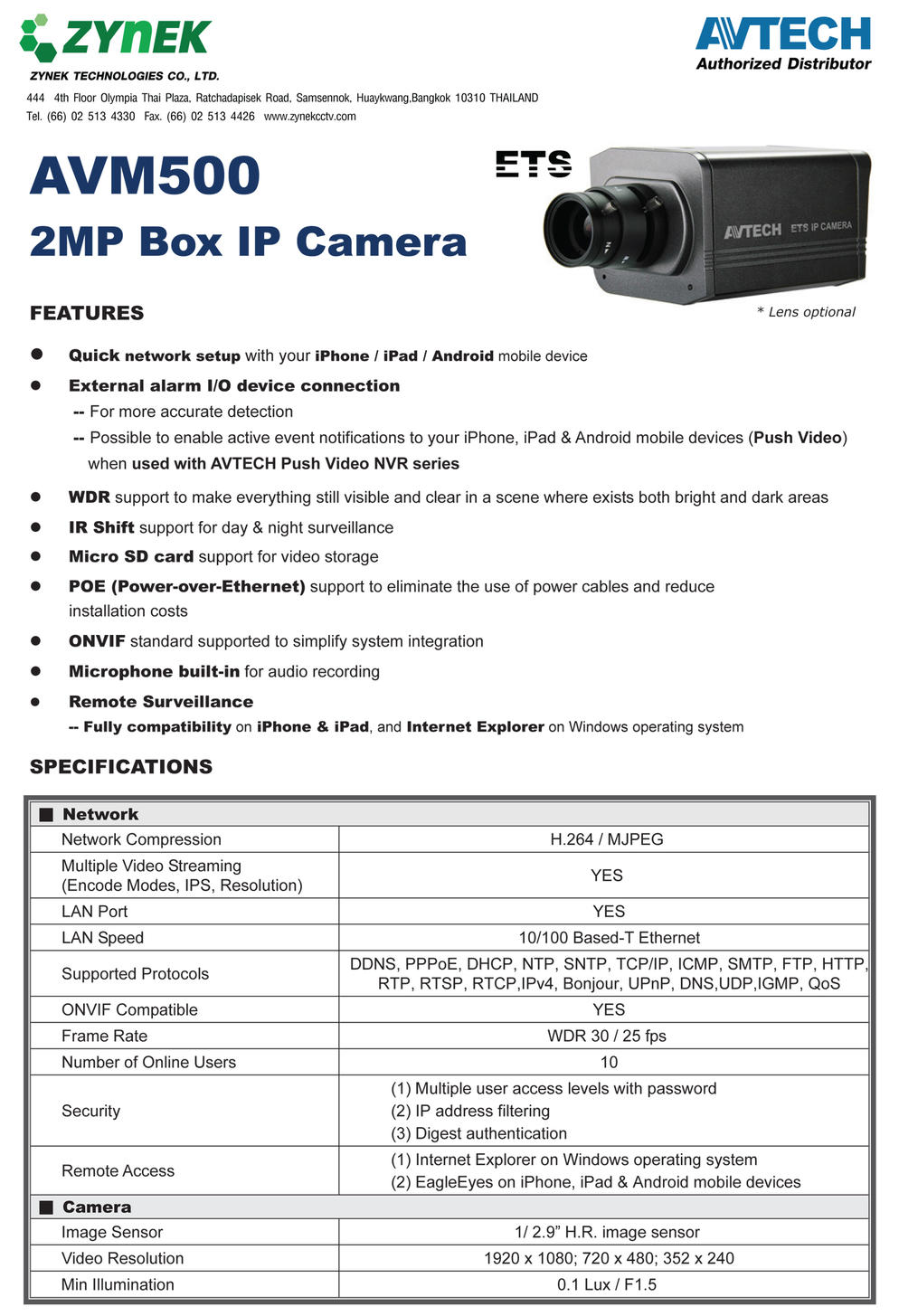 ZYNEK
ZYNEK TECHNOLOGIES CO., LTD.
444 4th Floor Olympia Thai Plaza, Ratchadapisek Road, Samsennok, Huaykwang,Bangkok 10310 THAILAND
Tel. (66) 02 513 4330 Fax. (66) 02 513 4426 www.zynekcctv.com

AVTECH
Authorized Distributor

AVM500
2MP Box IP Camera

ETS

AVTECH ETS IP CAMERA

* Lens optional

FEATURES

● Quick network setup with your iPhone / iPad / Android mobile device
● External alarm I/O device connection
-- For more accurate detection
-- Possible to enable active event notifications to your iPhone, iPad & Android mobile devices (Push Video) when used with AVTECH Push Video NVR series
● WDR support to make everything still visible and clear in a scene where exists both bright and dark areas
● IR Shift support for day & night surveillance
● Micro SD card support for video storage
● POE (Power-over-Ethernet) support to eliminate the use of power cables and reduce installation costs
● ONVIF standard supported to simplify system integration
● Microphone built-in for audio recording
● Remote Surveillance
-- Fully compatibility on iPhone & iPad, and Internet Explorer on Windows operating system

SPECIFICATIONS

| ■ Network | |
|---|---|
| Network Compression | H.264 / MJPEG |
| Multiple Video Streaming (Encode Modes, IPS, Resolution) | YES |
| LAN Port | YES |
| LAN Speed | 10/100 Based-T Ethernet |
| Supported Protocols | DDNS, PPPoE, DHCP, NTP, SNTP, TCP/IP, ICMP, SMTP, FTP, HTTP, RTP, RTSP, RTCP,IPv4, Bonjour, UPnP, DNS,UDP,IGMP, QoS |
| ONVIF Compatible | YES |
| Frame Rate | WDR 30 / 25 fps |
| Number of Online Users | 10 |
| Security | (1) Multiple user access levels with password (2) IP address filtering (3) Digest authentication |
| Remote Access | (1) Internet Explorer on Windows operating system (2) EagleEyes on iPhone, iPad & Android mobile devices |
| ■ Camera | |
| Image Sensor | 1/ 2.9” H.R. image sensor |
| Video Resolution | 1920 x 1080; 720 x 480; 352 x 240 |
| Min Illumination | 0.1 Lux / F1.5 |